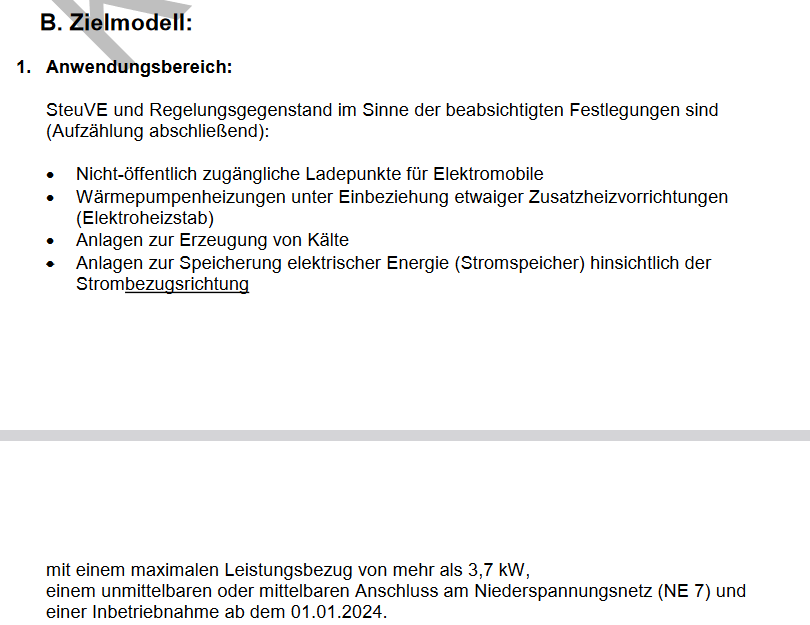 B. Zielmodell:

1. Anwendungsbereich:

SteuVE und Regelungsgegenstand im Sinne der beabsichtigten Festlegungen sind (Aufzählung abschließend):

• Nicht-öffentlich zugängliche Ladepunkte für Elektromobile
• Wärmepumpenheizungen unter Einbeziehung etwaiger Zusatzheizvorrichtungen (Elektroheizstab)
• Anlagen zur Erzeugung von Kälte
• Anlagen zur Speicherung elektrischer Energie (Stromspeicher) hinsichtlich der Strombezugsrichtung

mit einem maximalen Leistungsbezug von mehr als 3,7 kW,
einem unmittelbaren oder mittelbaren Anschluss am Niederspannungsnetz (NE 7) und
einer Inbetriebnahme ab dem 01.01.2024.